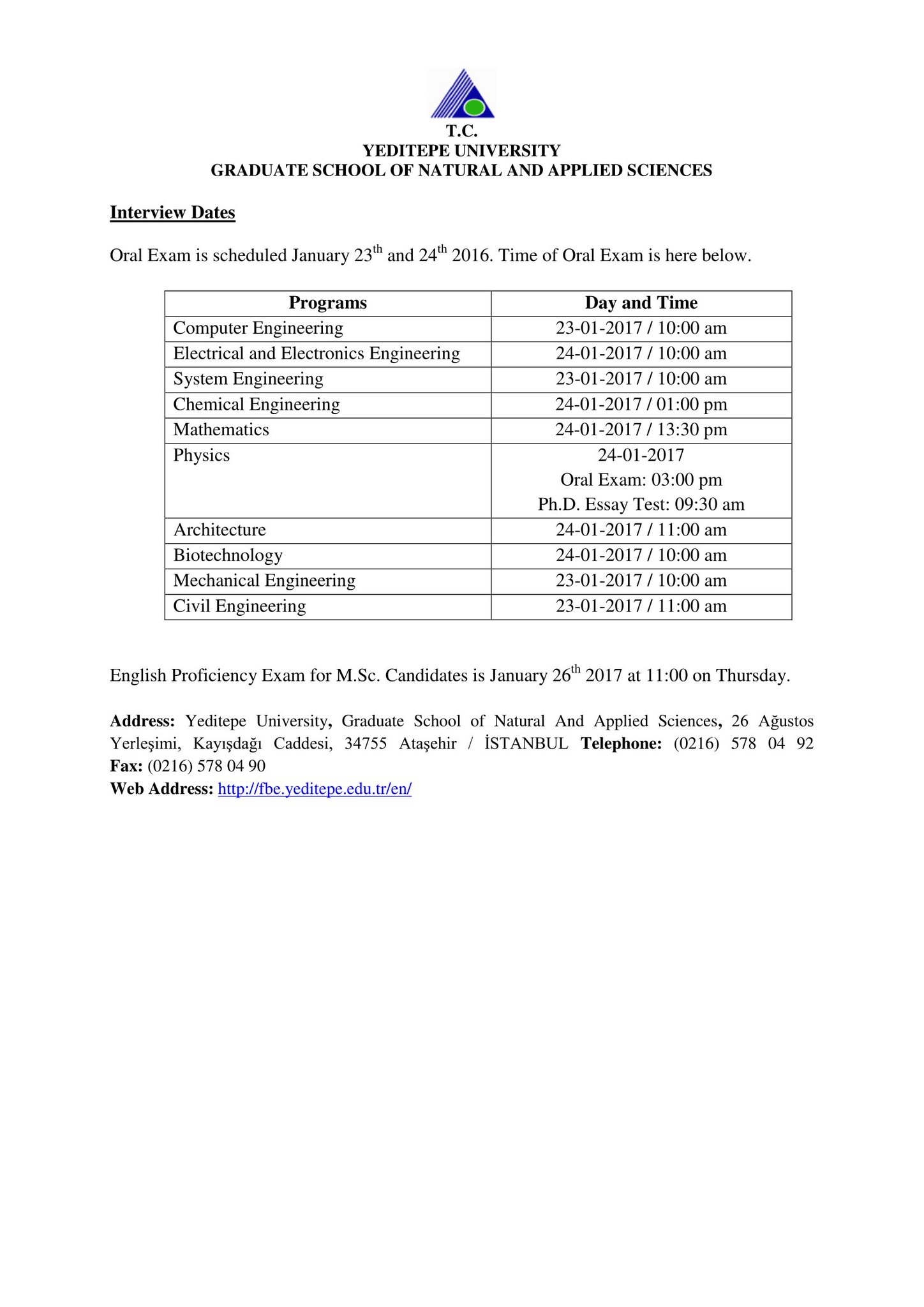 T.C.
YEDITEPE UNIVERSITY
GRADUATE SCHOOL OF NATURAL AND APPLIED SCIENCES

Interview Dates

Oral Exam is scheduled January 23$^{th}$ and 24$^{th}$ 2016. Time of Oral Exam is here below.

| Programs | Day and Time |
|---|---|
| Computer Engineering | 23-01-2017 / 10:00 am |
| Electrical and Electronics Engineering | 24-01-2017 / 10:00 am |
| System Engineering | 23-01-2017 / 10:00 am |
| Chemical Engineering | 24-01-2017 / 01:00 pm |
| Mathematics | 24-01-2017 / 13:30 pm |
| Physics | 24-01-2017 Oral Exam: 03:00 pm Ph.D. Essay Test: 09:30 am |
| Architecture | 24-01-2017 / 11:00 am |
| Biotechnology | 24-01-2017 / 10:00 am |
| Mechanical Engineering | 23-01-2017 / 10:00 am |
| Civil Engineering | 23-01-2017 / 11:00 am |

English Proficiency Exam for M.Sc. Candidates is January 26$^{th}$ 2017 at 11:00 on Thursday.

Address: Yeditepe University, Graduate School of Natural And Applied Sciences, 26 Ağustos Yerleşimi, Kayışdağı Caddesi, 34755 Ataşehir / İSTANBUL Telephone: (0216) 578 04 92
Fax: (0216) 578 04 90
Web Address: http://fbe.yeditepe.edu.tr/en/